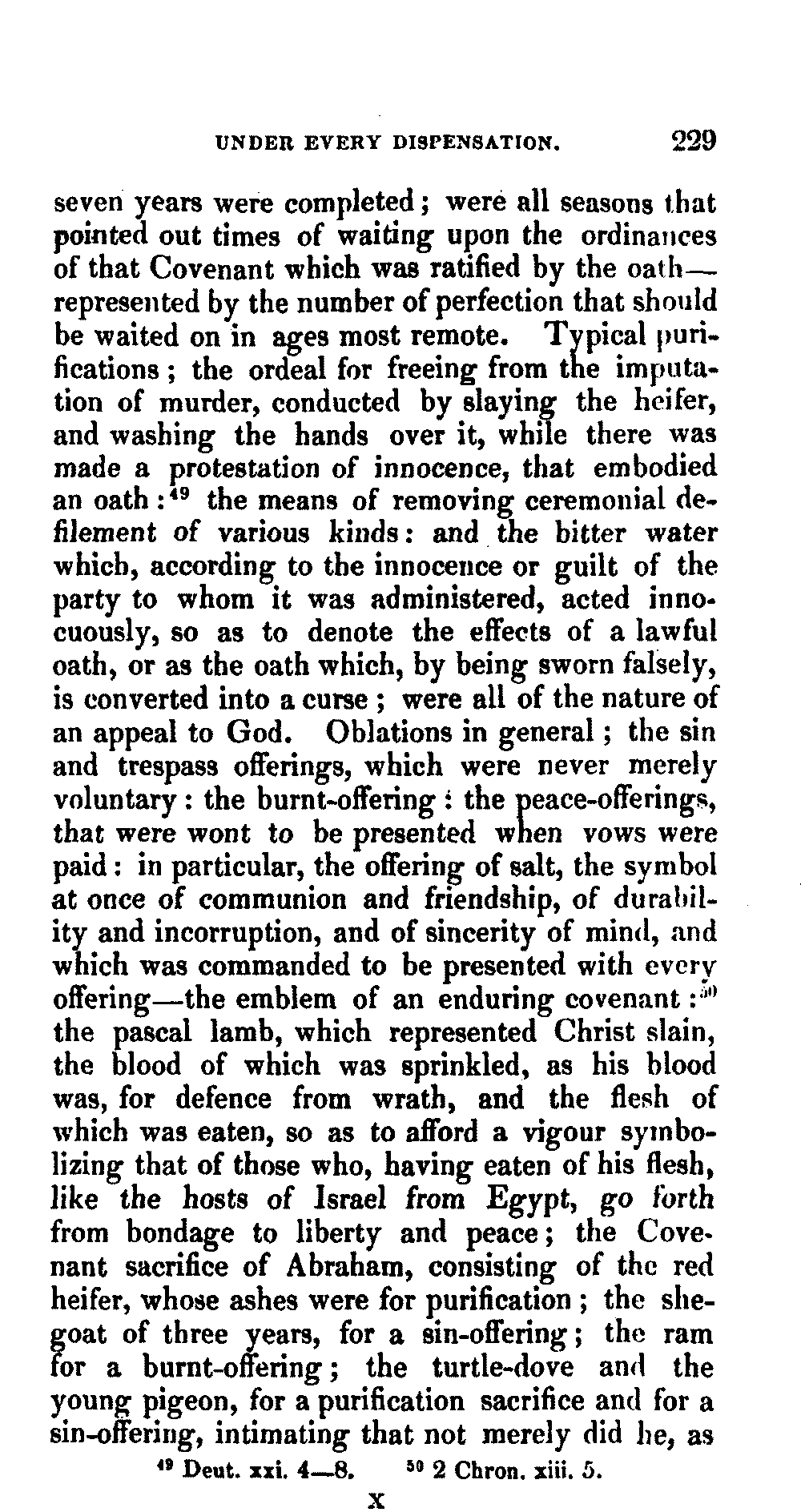 UNDER EVERY DISPENSATION. 229

seven years were completed; were all seasons that pointed out times of waiting upon the ordinances of that Covenant which was ratified by the oath—represented by the number of perfection that should be waited on in ages most remote. Typical purifications; the ordeal for freeing from the imputation of murder, conducted by slaying the heifer, and washing the hands over it, while there was made a protestation of innocence, that embodied an oath:$^{49}$ the means of removing ceremonial defilement of various kinds: and the bitter water which, according to the innocence or guilt of the party to whom it was administered, acted innocuously, so as to denote the effects of a lawful oath, or as the oath which, by being sworn falsely, is converted into a curse; were all of the nature of an appeal to God. Oblations in general; the sin and trespass offerings, which were never merely voluntary: the burnt-offering: the peace-offerings, that were wont to be presented when vows were paid: in particular, the offering of salt, the symbol at once of communion and friendship, of durability and incorruption, and of sincerity of mind, and which was commanded to be presented with every offering—the emblem of an enduring covenant:$^{50}$ the pascal lamb, which represented Christ slain, the blood of which was sprinkled, as his blood was, for defence from wrath, and the flesh of which was eaten, so as to afford a vigour symbolizing that of those who, having eaten of his flesh, like the hosts of Israel from Egypt, go forth from bondage to liberty and peace; the Covenant sacrifice of Abraham, consisting of the red heifer, whose ashes were for purification; the she-goat of three years, for a sin-offering; the ram for a burnt-offering; the turtle-dove and the young pigeon, for a purification sacrifice and for a sin-offering, intimating that not merely did he, as

$^{49}$ Deut. xxi. 4—8. $^{50}$ 2 Chron. xiii. 5.

X